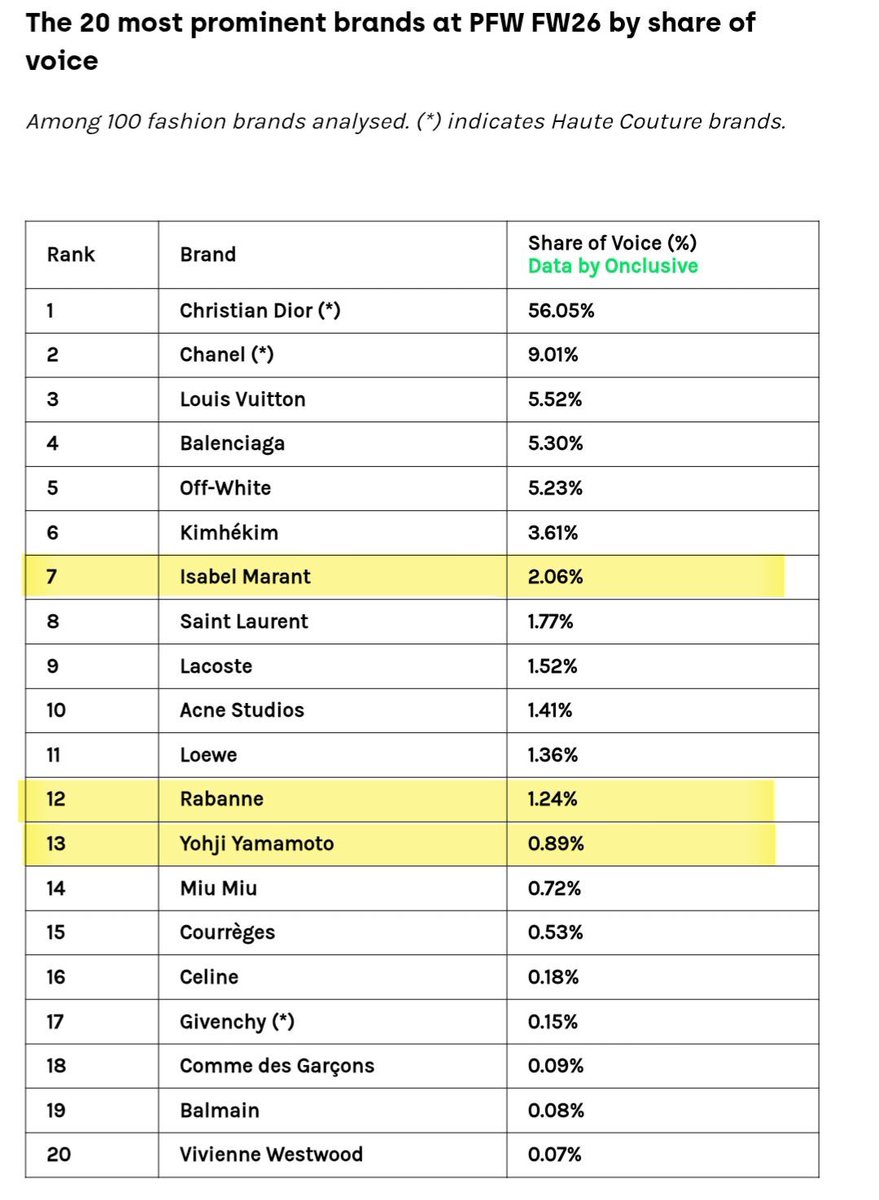 The 20 most prominent brands at PFW FW26 by share of voice

Among 100 fashion brands analysed. (*) indicates Haute Couture brands.

| Rank | Brand | Share of Voice (%) Data by Onclusive |
|---|---|---|
| 1 | Christian Dior (*) | 56.05% |
| 2 | Chanel (*) | 9.01% |
| 3 | Louis Vuitton | 5.52% |
| 4 | Balenciaga | 5.30% |
| 5 | Off-White | 5.23% |
| 6 | Kimhékim | 3.61% |
| 7 | Isabel Marant | 2.06% |
| 8 | Saint Laurent | 1.77% |
| 9 | Lacoste | 1.52% |
| 10 | Acne Studios | 1.41% |
| 11 | Loewe | 1.36% |
| 12 | Rabanne | 1.24% |
| 13 | Yohji Yamamoto | 0.89% |
| 14 | Miu Miu | 0.72% |
| 15 | Courrèges | 0.53% |
| 16 | Celine | 0.18% |
| 17 | Givenchy (*) | 0.15% |
| 18 | Comme des Garçons | 0.09% |
| 19 | Balmain | 0.08% |
| 20 | Vivienne Westwood | 0.07% |